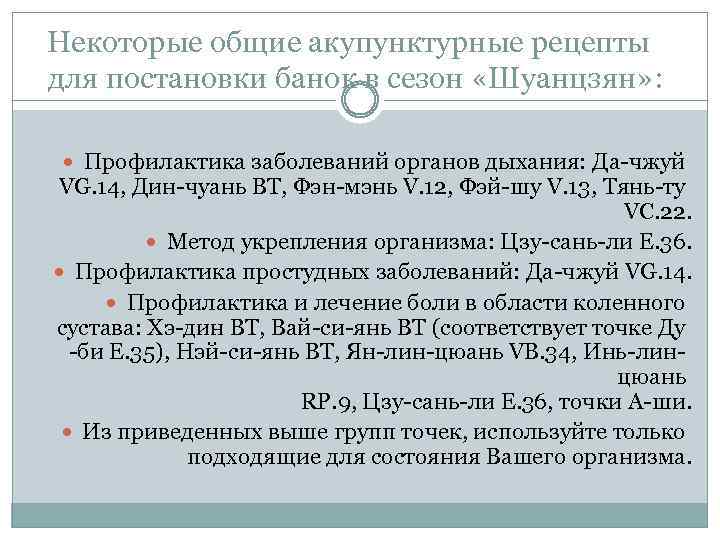 Некоторые общие акупунктурные рецепты для постановки банок в сезон «Шуанцзян»:

Профилактика заболеваний органов дыхания: Да-чжуй VG.14, Дин-чуань ВТ, Фэн-мэнь V.12, Фэй-шу V.13, Тянь-ту VC.22.

Метод укрепления организма: Цзу-сань-ли Е.36.

Профилактика простудных заболеваний: Да-чжуй VG.14.

Профилактика и лечение боли в области коленного сустава: Хэ-дин ВТ, Вай-си-янь ВТ (соответствует точке Ду -би Е.35), Нэй-си-янь ВТ, Ян-лин-цюань VB.34, Инь-лин-цюань RP.9, Цзу-сань-ли Е.36, точки А-ши.

Из приведенных выше групп точек, используйте только подходящие для состояния Вашего организма.